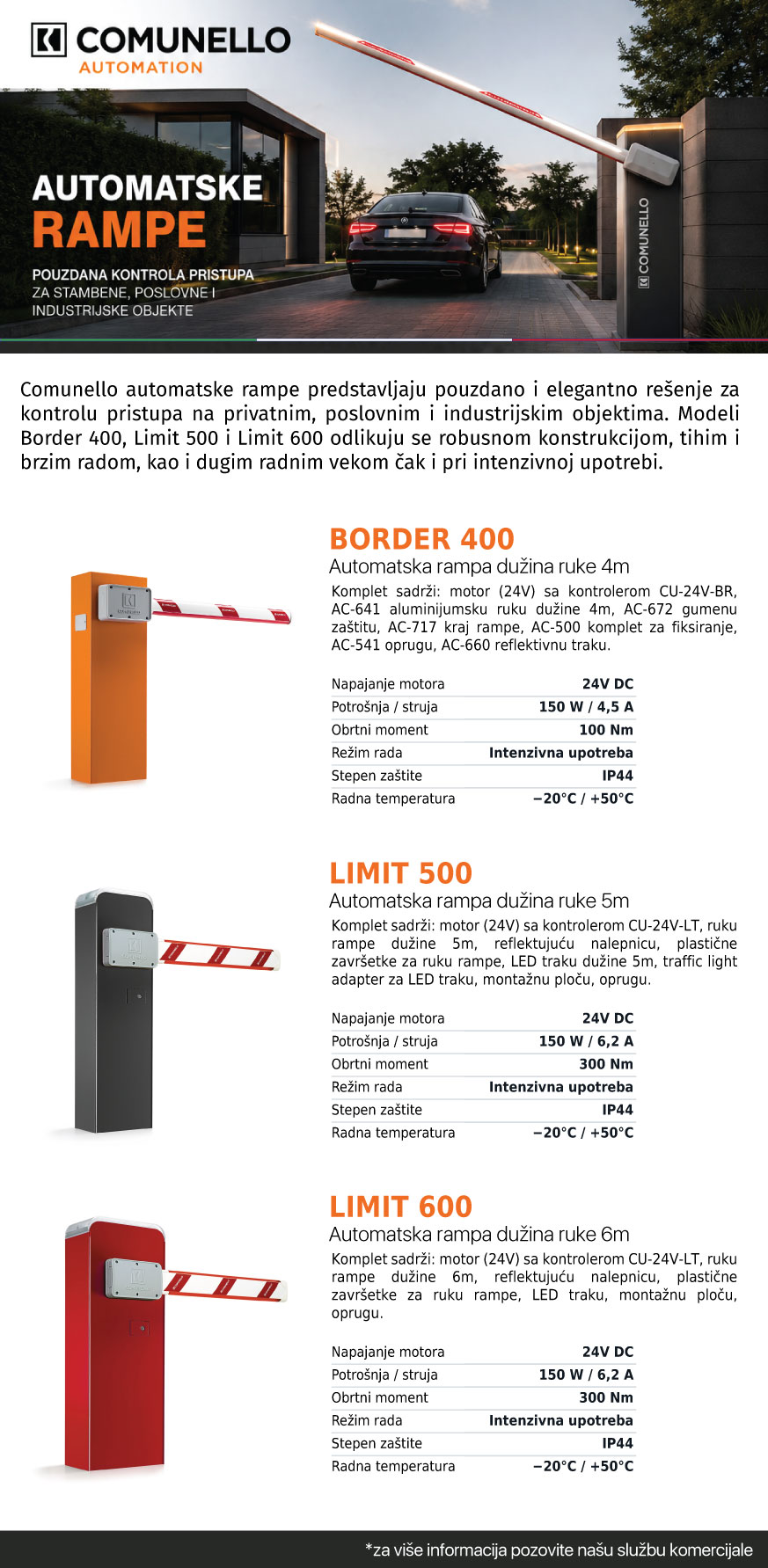 COMUNELLO
AUTOMATION

AUTOMATSKE
RAMPE

POUZDANA KONTROLA PRISTUPA
ZA STAMBENE, POSLOVNE I INDUSTRIJSKE OBJEKTE

COMUNELLO

Comunello automatske rampe predstavljaju pouzdano i elegantno rešenje za kontrolu pristupa na privatnim, poslovnim i industrijskim objektima. Modeli Border 400, Limit 500 i Limit 600 odlikuju se robusnom konstrukcijom, tihim i brzim radom, kao i dugim radnim vekom čak i pri intenzivnoj upotrebi.

BORDER 400
Automatska rampa dužina ruke 4m
Komplet sadrži: motor (24V) sa kontrolerom CU-24V-BR, AC-641 aluminijumsku ruku dužine 4m, AC-672 gumenu zaštitu, AC-717 kraj rampe, AC-500 komplet za fiksiranje, AC-541 oprugu, AC-660 reflektivnu traku.

| Napajanje motora | 24V DC |
|---|---|
| Potrošnja / struja | 150 W / 4,5 A |
| Obrtni moment | 100 Nm |
| Režim rada | Intenzivna upotreba |
| Stepen zaštite | IP44 |
| Radna temperatura | −20°C / +50°C |

LIMIT 500
Automatska rampa dužina ruke 5m
Komplet sadrži: motor (24V) sa kontrolerom CU-24V-LT, ruku rampe dužine 5m, reflektujuću nalepnicu, plastične završetke za ruku rampe, LED traku dužine 5m, traffic light adapter za LED traku, montažnu ploču, oprugu.

| Napajanje motora | 24V DC |
|---|---|
| Potrošnja / struja | 150 W / 6,2 A |
| Obrtni moment | 300 Nm |
| Režim rada | Intenzivna upotreba |
| Stepen zaštite | IP44 |
| Radna temperatura | −20°C / +50°C |

LIMIT 600
Automatska rampa dužina ruke 6m
Komplet sadrži: motor (24V) sa kontrolerom CU-24V-LT, ruku rampe dužine 6m, reflektujuću nalepnicu, plastične završetke za ruku rampe, LED traku, montažnu ploču, oprugu.

| Napajanje motora | 24V DC |
|---|---|
| Potrošnja / struja | 150 W / 6,2 A |
| Obrtni moment | 300 Nm |
| Režim rada | Intenzivna upotreba |
| Stepen zaštite | IP44 |
| Radna temperatura | −20°C / +50°C |

*za više informacija pozovite našu službu komercijale